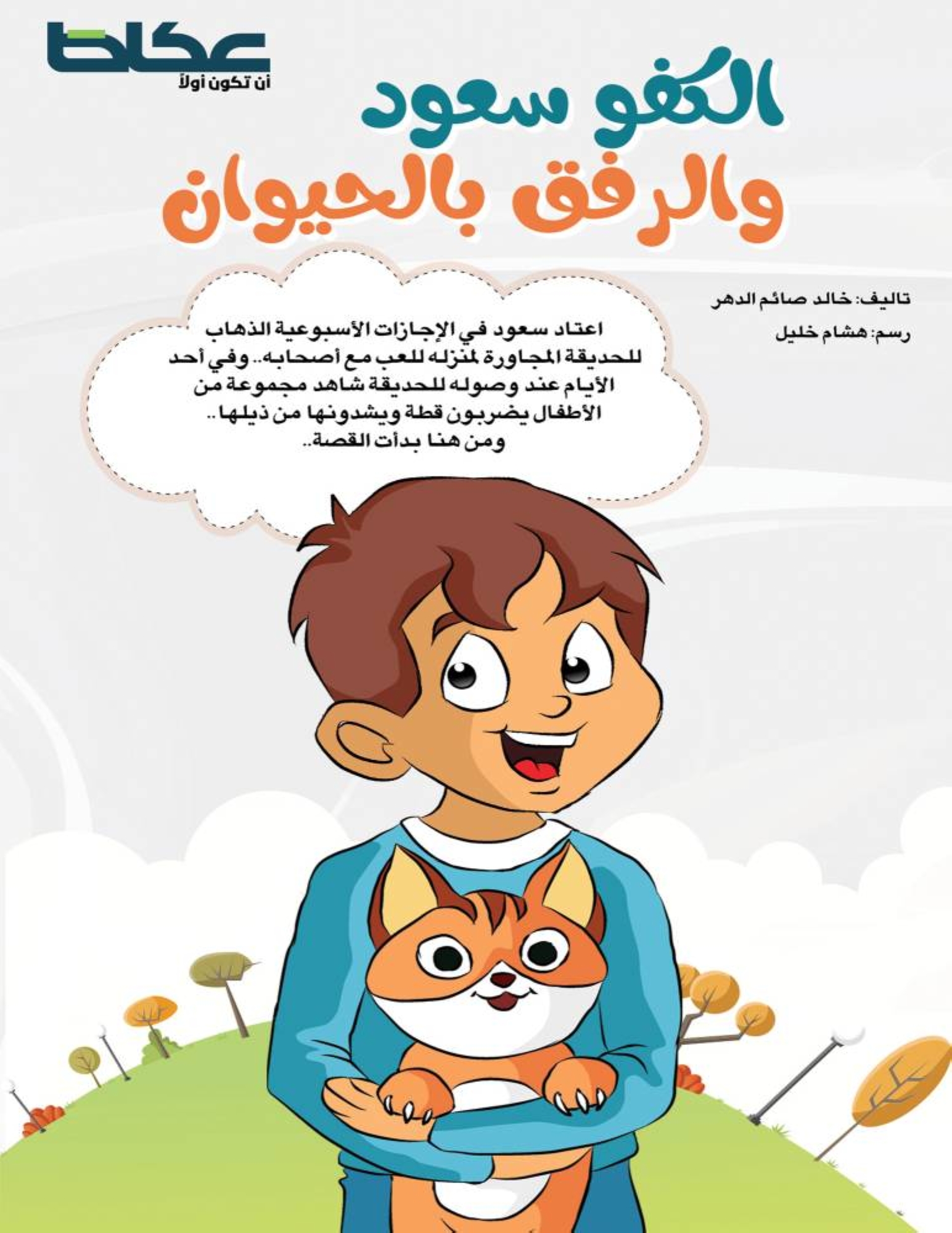 عكاظ
أن تكون أولاً

الكفو سعود
والرفق بالحيوان

تاليف: خالد صائم الدهر
رسم: هشام خليل

اعتاد سعود في الإجازات الأسبوعية الذهاب للحديقة المجاورة لمنزله للعب مع أصحابه.. وفي أحد الأيام عند وصوله للحديقة شاهد مجموعة من الأطفال يضربون قطة ويشدونها من ذيلها..
ومن هنا بدأت القصة..